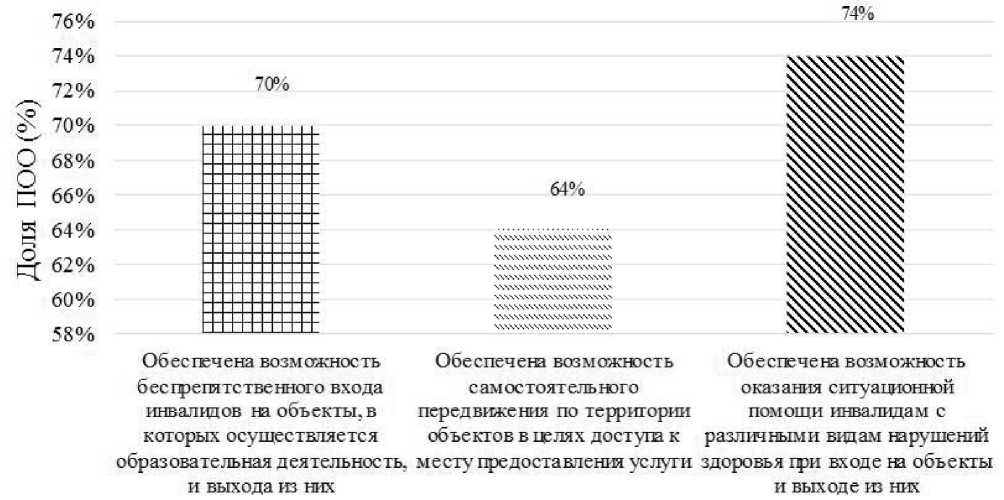 Доля ПОО (%)

76%
74%
72%
70%
68%
66%
64%
62%
60%
58%

70%

64%

74%

Обеспечена возможность беспрепятственного входа инвалидов на объекты, в которых осуществляется образовательная деятельность, и выхода из них

Обеспечена возможность самостоятельного передвижения по территории объектов в целях доступа к месту предоставления услуги

Обеспечена возможность оказания ситуационной помощи инвалидам с различными видам нарушений здоровья при входе на объекты и выходе из них